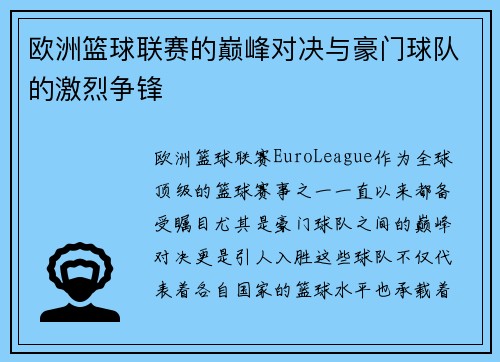 欧洲篮球联赛的巅峰对决与豪门球队的激烈争锋

欧洲篮球联赛EuroLeague作为全球顶级的篮球赛事之一一直以来都备受瞩目尤其是豪门球队之间的巅峰对决更是引人入胜这些球队不仅代表着各自国家的篮球水平也承载着